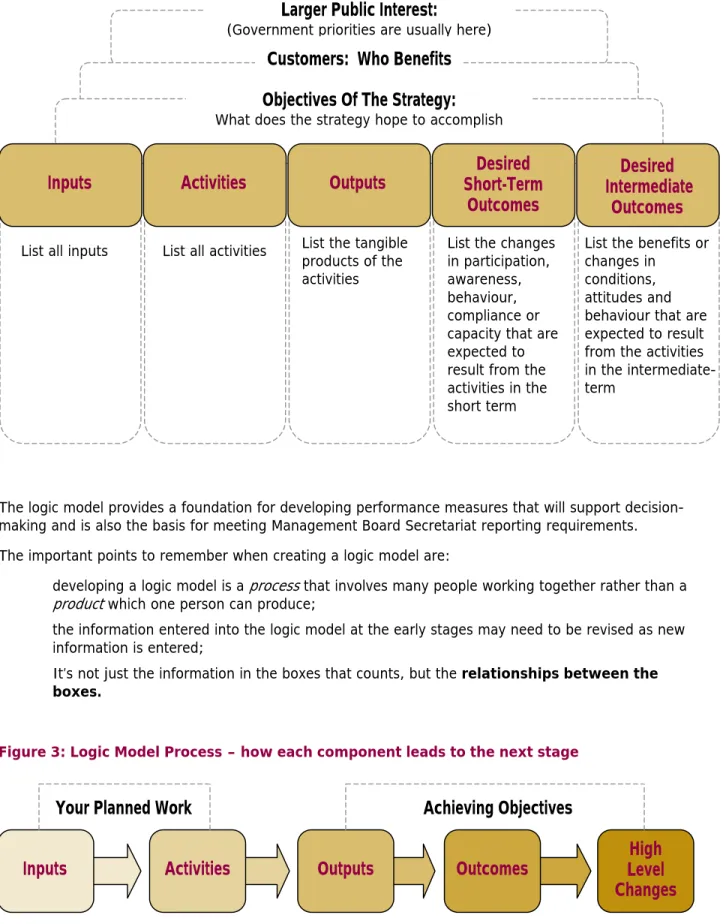 Larger Public Interest:
(Government priorities are usually here)

Customers: Who Benefits

Objectives Of The Strategy:
What does the strategy hope to accomplish

Inputs

List all inputs

Activities

List all activities

Outputs

List the tangible products of the activities

Desired Short-Term Outcomes

List the changes in participation, awareness, behaviour, compliance or capacity that are expected to result from the activities in the short term

Desired Intermediate Outcomes

List the benefits or changes in conditions, attitudes and behaviour that are expected to result from the activities in the intermediate-term

The logic model provides a foundation for developing performance measures that will support decision-making and is also the basis for meeting Management Board Secretariat reporting requirements.

The important points to remember when creating a logic model are:

developing a logic model is a process that involves many people working together rather than a product which one person can produce;

the information entered into the logic model at the early stages may need to be revised as new information is entered;

It's not just the information in the boxes that counts, but the relationships between the boxes.

Figure 3: Logic Model Process – how each component leads to the next stage

Your Planned Work

Achieving Objectives

Inputs

Activities

Outputs

Outcomes

High Level Changes